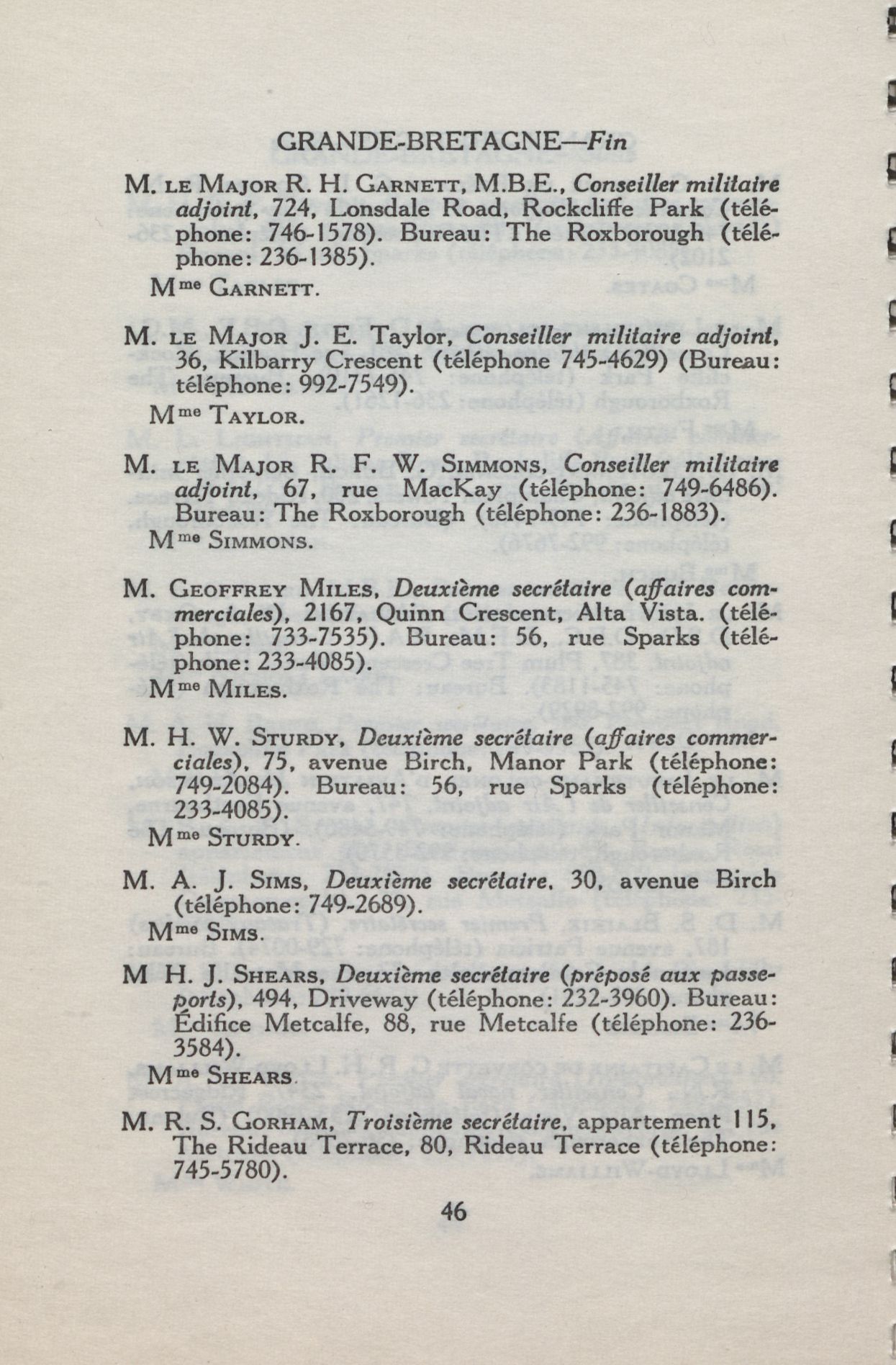 GRANDE-BRETAGNE—Fin

M. LE MAJOR R. H. GARNETT, M.B.E., Conseiller militaire adjoint, 724, Lonsdale Road, Rockcliffe Park (téléphone: 746-1578). Bureau: The Roxborough (téléphone: 236-1385).

Mme GARNETT.

M. LE MAJOR J. E. Taylor, Conseiller militaire adjoint, 36, Kilbarry Crescent (téléphone 745-4629) (Bureau: téléphone: 992-7549).

Mme TAYLOR.

M. LE MAJOR R. F. W. SIMMONS, Conseiller militaire adjoint, 67, rue MacKay (téléphone: 749-6486). Bureau: The Roxborough (téléphone: 236-1883).

Mme SIMMONS.

M. GEOFFREY MILES, Deuxième secrétaire (affaires commerciales), 2167, Quinn Crescent, Alta Vista. (téléphone: 733-7535). Bureau: 56, rue Sparks (téléphone: 233-4085).

Mme MILES.

M. H. W. STURDY, Deuxième secrétaire (affaires commerciales), 75, avenue Birch, Manor Park (téléphone: 749-2084). Bureau: 56, rue Sparks (téléphone: 233-4085).

Mme STURDY.

M. A. J. SIMS, Deuxième secrétaire, 30, avenue Birch (téléphone: 749-2689).

Mme SIMS.

M H. J. SHEARS, Deuxième secrétaire (préposé aux passeports), 494, Driveway (téléphone: 232-3960). Bureau: Édifice Metcalfe, 88, rue Metcalfe (téléphone: 236-3584).

Mme SHEARS.

M. R. S. GORHAM, Troisième secrétaire, appartement 115, The Rideau Terrace, 80, Rideau Terrace (téléphone: 745-5780).

46